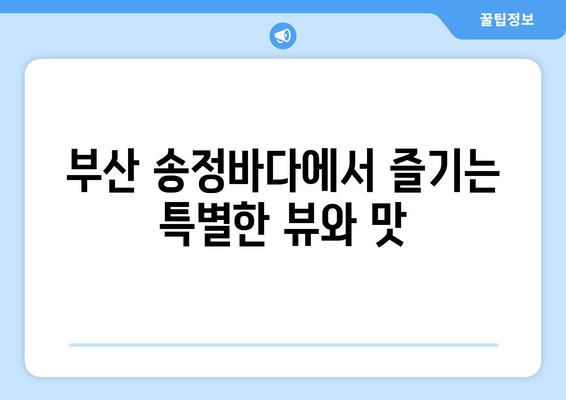 꿀팁정보

부산 송정바다에서 즐기는 특별한 뷰와 맛